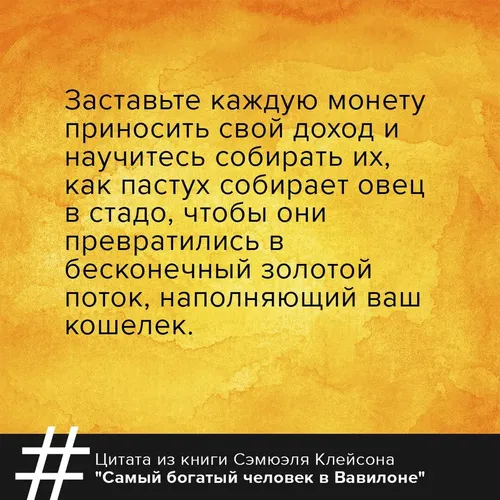 Заставьте каждую монету приносить свой доход и научитесь собирать их, как пастух собирает овец в стадо, чтобы они превратились в бесконечный золотой поток, наполняющий ваш кошелек.

#

Цитата из книги Сэмюэля Клейсона
"Самый богатый человек в Вавилоне"